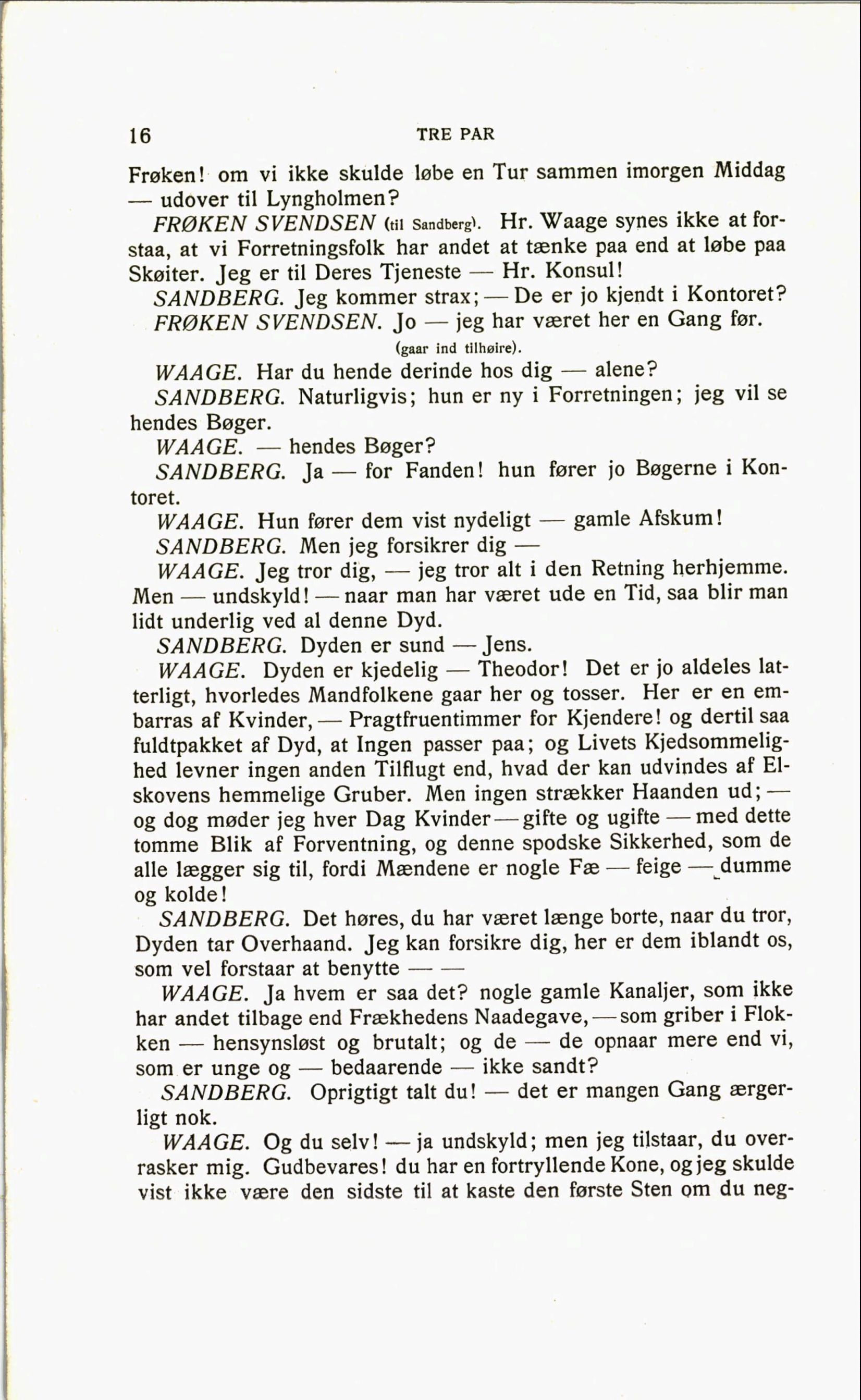 16 TRE PAR

Frøken! om vi ikke skulde løbe en Tur sammen imorgen Middag — udover til Lyngholmen?

FRØKEN SVENDSEN (til Sandberg). Hr. Waage synes ikke at forstaa, at vi Forretningsfolk har andet at tænke paa end at løbe paa Skøiter. Jeg er til Deres Tjeneste — Hr. Konsul!

SANDBERG. Jeg kommer strax; — De er jo kjendt i Kontoret?

FRØKEN SVENDSEN. Jo — jeg har været her en Gang før.

(gaar ind tilhøire).

WAAGE. Har du hende derinde hos dig — alene?

SANDBERG. Naturligvis; hun er ny i Forretningen; jeg vil se hendes Bøger.

WAAGE. — hendes Bøger?

SANDBERG. Ja — for Fanden! hun fører jo Bøgerne i Kontoret.

WAAGE. Hun fører dem vist nydeligt — gamle Afskum!

SANDBERG. Men jeg forsikrer dig —

WAAGE. Jeg tror dig, — jeg tror alt i den Retning herhjemme. Men — undskyld! — naar man har været ude en Tid, saa blir man lidt underlig ved al denne Dyd.

SANDBERG. Dyden er sund — Jens.

WAAGE. Dyden er kjedelig — Theodor! Det er jo aldeles latterligt, hvorledes Mandfolkene gaar her og tosser. Her er en embarras af Kvinder, — Pragtfruentimmer for Kjendere! og dertil saa fuldtpakket af Dyd, at Ingen passer paa; og Livets Kjedsommelighed levner ingen anden Tilflugt end, hvad der kan udvindes af Elskovens hemmelige Gruber. Men ingen strækker Haanden ud; — og dog møder jeg hver Dag Kvinder — gifte og ugifte — med dette tomme Blik af Forventning, og denne spodske Sikkerhed, som de alle lægger sig til, fordi Mændene er nogle Fæ — feige — dumme og kolde!

SANDBERG. Det høres, du har været længe borte, naar du tror, Dyden tar Overhaand. Jeg kan forsikre dig, her er dem iblandt os, som vel forstaar at benytte — —

WAAGE. Ja hvem er saa det? nogle gamle Kanaljer, som ikke har andet tilbage end Frækhedens Naadegave, — som griber i Flokken — hensynsløst og brutalt; og de — de opnaar mere end vi, som er unge og — bedaarende — ikke sandt?

SANDBERG. Oprigtigt talt du! — det er mangen Gang ærgerligt nok.

WAAGE. Og du selv! — ja undskyld; men jeg tilstaar, du overrasker mig. Gudbevares! du har en fortryllende Kone, og jeg skulde vist ikke være den sidste til at kaste den første Sten om du neg-